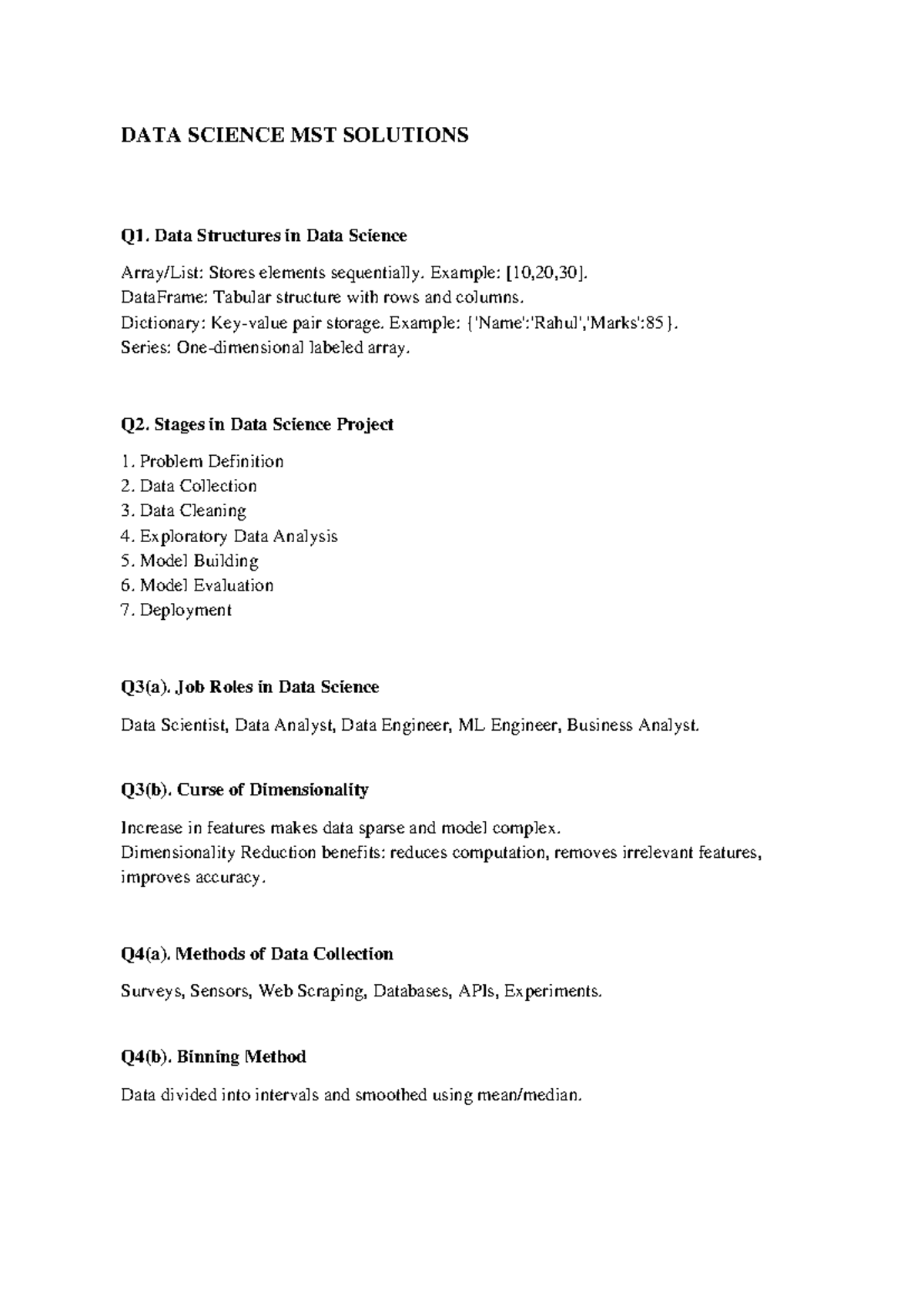 DATA SCIENCE MST SOLUTIONS

Q1. Data Structures in Data Science

Array/List: Stores elements sequentially. Example: [10,20,30].
DataFrame: Tabular structure with rows and columns.
Dictionary: Key-value pair storage. Example: {'Name':'Rahul','Marks':85}.
Series: One-dimensional labeled array.

Q2. Stages in Data Science Project

1. Problem Definition
2. Data Collection
3. Data Cleaning
4. Exploratory Data Analysis
5. Model Building
6. Model Evaluation
7. Deployment

Q3(a). Job Roles in Data Science

Data Scientist, Data Analyst, Data Engineer, ML Engineer, Business Analyst.

Q3(b). Curse of Dimensionality

Increase in features makes data sparse and model complex.
Dimensionality Reduction benefits: reduces computation, removes irrelevant features, improves accuracy.

Q4(a). Methods of Data Collection

Surveys, Sensors, Web Scraping, Databases, APIs, Experiments.

Q4(b). Binning Method

Data divided into intervals and smoothed using mean/median.